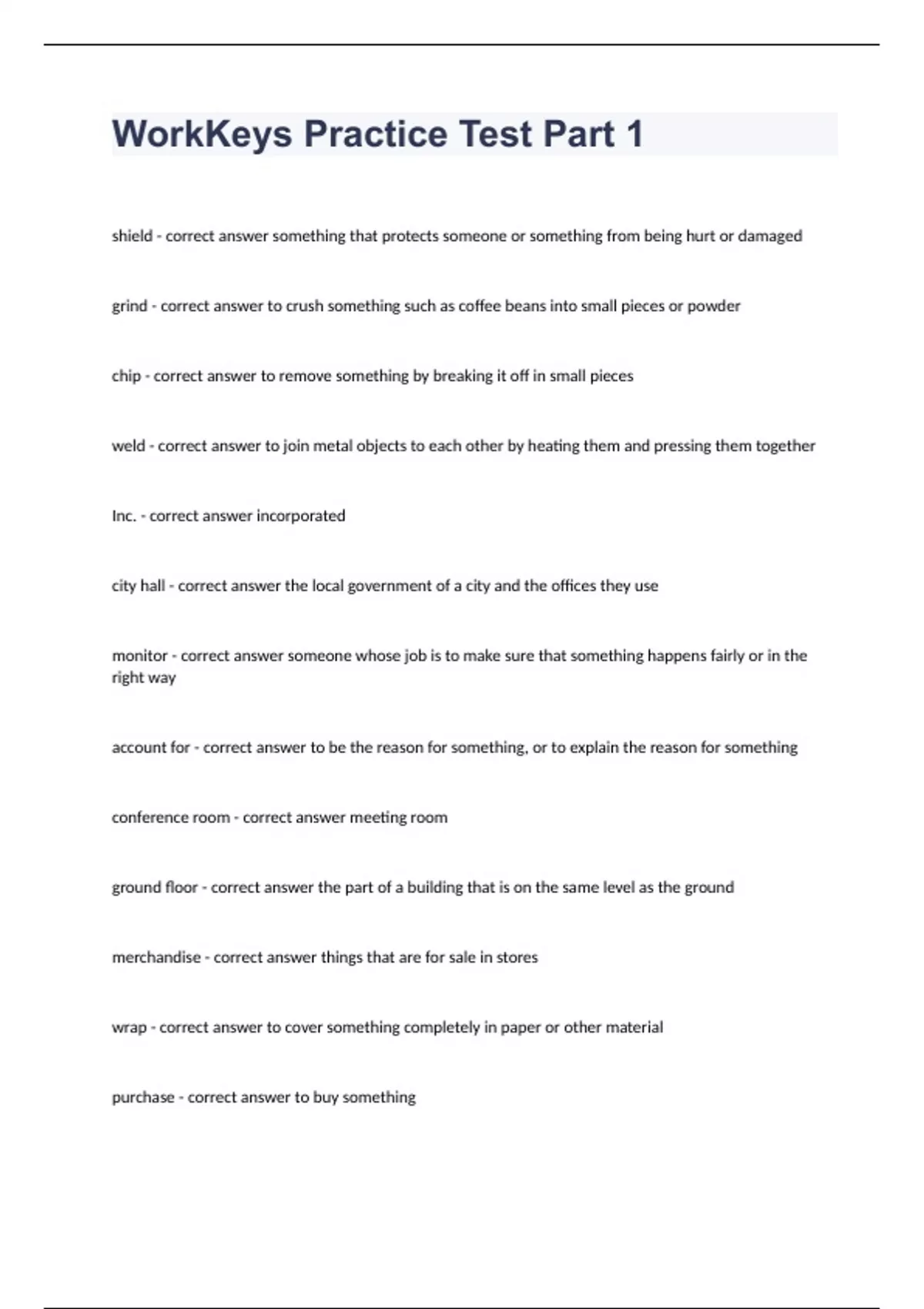 WorkKeys Practice Test Part 1

shield - correct answer something that protects someone or something from being hurt or damaged

grind - correct answer to crush something such as coffee beans into small pieces or powder

chip - correct answer to remove something by breaking it off in small pieces

weld - correct answer to join metal objects to each other by heating them and pressing them together

Inc. - correct answer incorporated

city hall - correct answer the local government of a city and the offices they use

monitor - correct answer someone whose job is to make sure that something happens fairly or in the right way

account for - correct answer to be the reason for something, or to explain the reason for something

conference room - correct answer meeting room

ground floor - correct answer the part of a building that is on the same level as the ground

merchandise - correct answer things that are for sale in stores

wrap - correct answer to cover something completely in paper or other material

purchase - correct answer to buy something